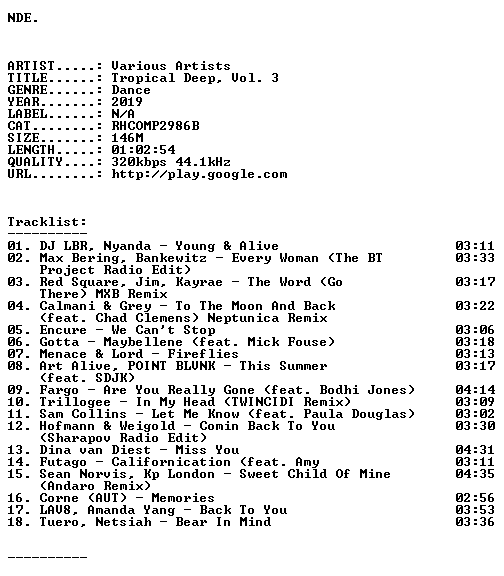 NDE.

ARTIST.....: Various Artists
TITLE......: Tropical Deep, Vol. 3
GENRE......: Dance
YEAR.......: 2019
LABEL......: N/A
CAT........: RHCOMP2986B
SIZE.......: 146M
LENGTH.....: 01:02:54
QUALITY....: 320kbps 44.1kHz
URL........: http://play.google.com

Tracklist:
----------
01. DJ LBR, Nyanda - Young & Alive 03:11
02. Max Bering, Bankewitz - Every Woman (The BT Project Radio Edit) 03:33
03. Red Square, Jim, Kayrae - The Word (Go There) MXB Remix 03:17
04. Calmani & Grey - To The Moon And Back (feat. Chad Clemens) Neptunica Remix 03:22
05. Encure - We Can't Stop 03:06
06. Gotta - Maybellene (feat. Mick Fouse) 03:18
07. Menace & Lord - Fireflies 03:13
08. Art Alive, POINT BLVNK - This Summer (feat. SDJK) 03:17
09. Fargo - Are You Really Gone (feat. Bodhi Jones) 04:14
10. Trillogee - In My Head (TWINCIDI Remix) 03:09
11. Sam Collins - Let Me Know (feat. Paula Douglas) 03:02
12. Hofmann & Weigold - Comin Back To You (Sharapov Radio Edit) 03:30
13. Dina van Diest - Miss You 04:31
14. Futago - Californication (feat. Amy 03:11
15. Sean Norvis, Kp London - Sweet Child Of Mine (Andaro Remix) 04:35
16. Corne (AUT) - Memories 02:56
17. LAV8, Amanda Yang - Back To You 03:53
18. Tuero, Netsiah - Bear In Mind 03:36

----------